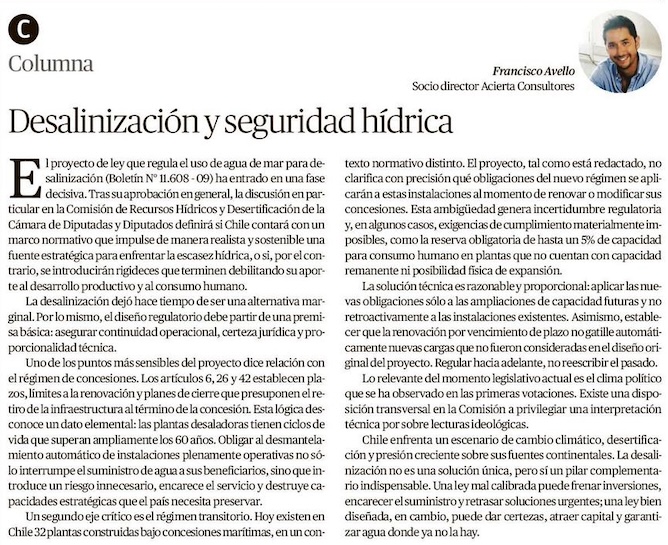 C

Columna

Francisco Avello
Socio director Acierta Consultores

Desalinización y seguridad hídrica

El proyecto de ley que regula el uso de agua de mar para desalinización (Boletín N° 11.608 - 09) ha entrado en una fase decisiva. Tras su aprobación en general, la discusión en particular en la Comisión de Recursos Hídricos y Desertificación de la Cámara de Diputadas y Diputados definirá si Chile contará con un marco normativo que impulse de manera realista y sostenible una fuente estratégica para enfrentar la escasez hídrica, o si, por el contrario, se introducirán rigideces que terminen debilitando su aporte al desarrollo productivo y al consumo humano.

La desalinización dejó hace tiempo de ser una alternativa marginal. Por lo mismo, el diseño regulatorio debe partir de una premisa básica: asegurar continuidad operacional, certeza jurídica y proporcionalidad técnica.

Uno de los puntos más sensibles del proyecto dice relación con el régimen de concesiones. Los artículos 6, 26 y 42 establecen plazos, límites a la renovación y planes de cierre que presuponen el retiro de la infraestructura al término de la concesión. Esta lógica desconoce un dato elemental: las plantas desaladoras tienen ciclos de vida que superan ampliamente los 60 años. Obligar al desmantelamiento automático de instalaciones plenamente operativas no sólo interrumpe el suministro de agua a sus beneficiarios, sino que introduce un riesgo innecesario, encarece el servicio y destruye capacidades estratégicas que el país necesita preservar.

Un segundo eje crítico es el régimen transitorio. Hoy existen en Chile 32 plantas construidas bajo concesiones marítimas, en un contexto normativo distinto. El proyecto, tal como está redactado, no clarifica con precisión qué obligaciones del nuevo régimen se aplicarán a estas instalaciones al momento de renovar o modificar sus concesiones. Esta ambigüedad genera incertidumbre regulatoria y, en algunos casos, exigencias de cumplimiento materialmente imposibles, como la reserva obligatoria de hasta un 5% de capacidad para consumo humano en plantas que no cuentan con capacidad remanente ni posibilidad física de expansión.

La solución técnica es razonable y proporcional: aplicar las nuevas obligaciones sólo a las ampliaciones de capacidad futuras y no retroactivamente a las instalaciones existentes. Asimismo, establecer que la renovación por vencimiento de plazo no gatille automáticamente nuevas cargas que no fueron consideradas en el diseño original del proyecto. Regular hacia adelante, no reescribir el pasado.

Lo relevante del momento legislativo actual es el clima político que se ha observado en las primeras votaciones. Existe una disposición transversal en la Comisión a privilegiar una interpretación técnica por sobre lecturas ideológicas.

Chile enfrenta un escenario de cambio climático, desertificación y presión creciente sobre sus fuentes continentales. La desalinización no es una solución única, pero sí un pilar complementario indispensable. Una ley mal calibrada puede frenar inversiones, encarecer el suministro y retrasar soluciones urgentes; una ley bien diseñada, en cambio, puede dar certezas, atraer capital y garantizar agua donde ya no la hay.